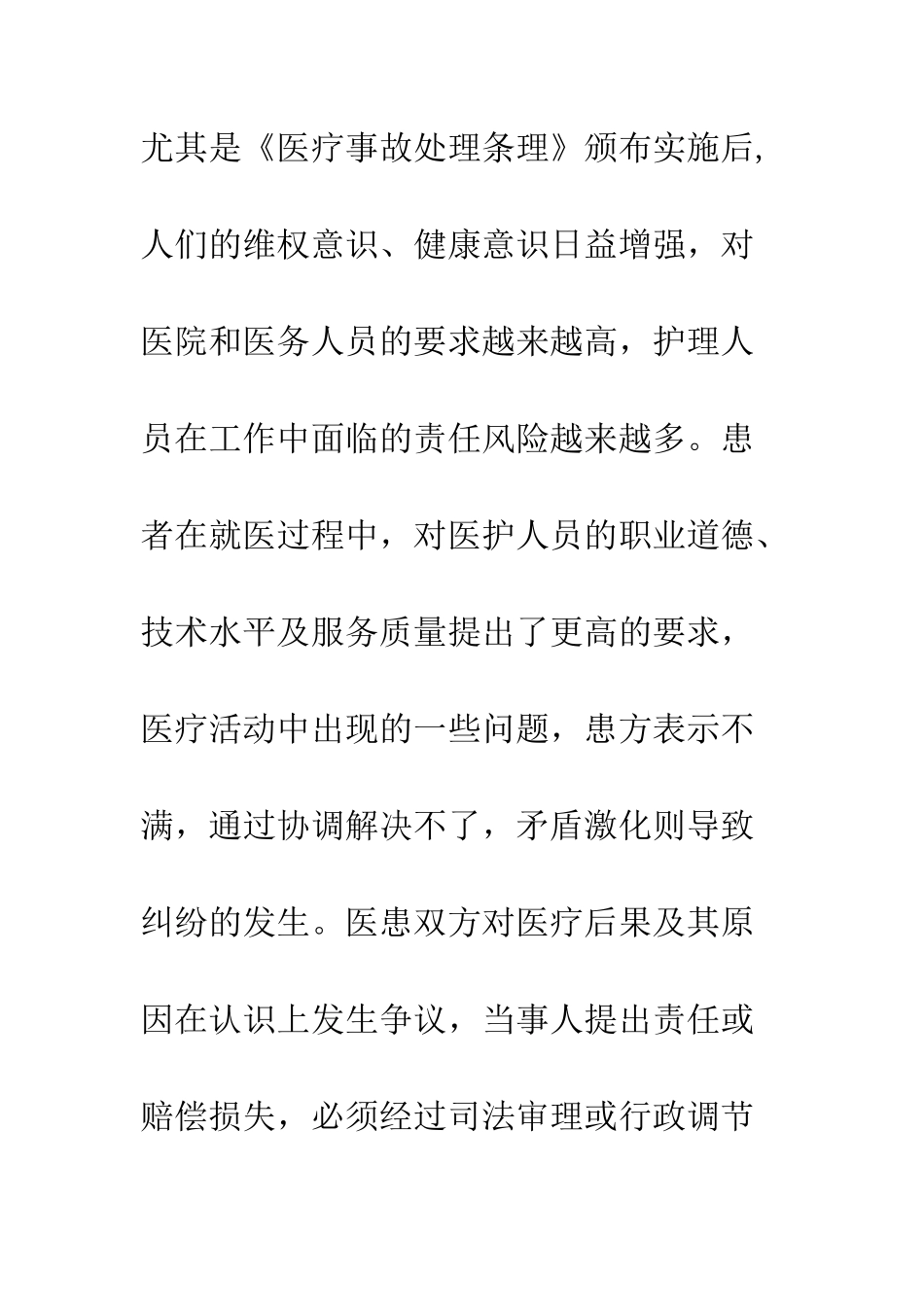 尤其是《医疗事故处理条理》颁布实施后，人们的维权意识、健康意识日益增强，对医院和医务人员的要求越来越高，护理人员在工作中面临的责任风险越来越多。患者在就医过程中，对医护人员的职业道德、技术水平及服务质量提出了更高的要求，医疗活动中出现的一些问题，患方表示不满，通过协调解决不了，矛盾激化则导致纠纷的发生。医患双方对医疗后果及其原因在认识上发生争议，当事人提出责任或赔偿损失，必须经过司法审理或行政调节